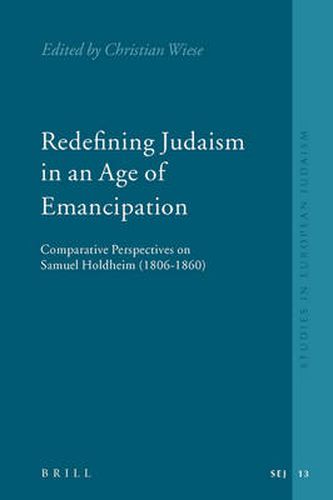 Edited by Christian Wiese

Redefining Judaism in an Age of Emancipation

Comparative Perspectives on Samuel Holdheim (1806-1860)

STUDIES IN EUROPEAN JUDAISM

BRILL

SEJ 13